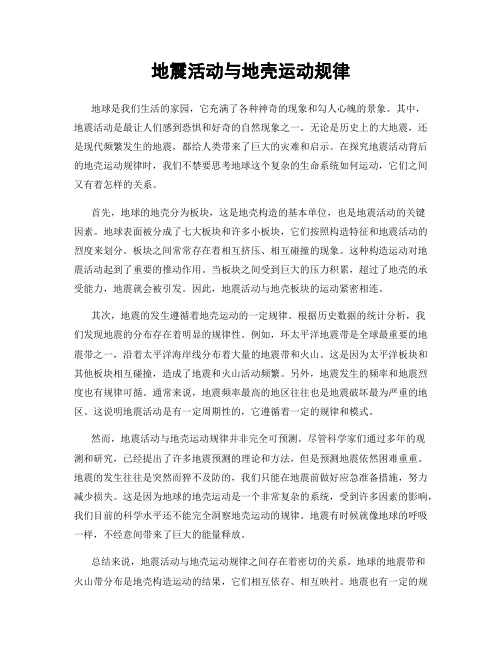 地震活动与地壳运动规律

地球是我们生活的家园，它充满了各种神奇的现象和勾人心魄的景象。其中，地震活动是最让人们感到恐惧和好奇的自然现象之一。无论是历史上的大地震，还是现代频繁发生的地震，都给人类带来了巨大的灾难和启示。在探究地震活动背后的地壳运动规律时，我们不禁要思考地球这个复杂的生命系统如何运动，它们之间又有着怎样的关系。

首先，地球的地壳分为板块，这是地壳构造的基本单位，也是地震活动的关键因素。地球表面被分成了七大板块和许多小板块，它们按照构造特征和地震活动的烈度来划分。板块之间常常存在着相互挤压、相互碰撞的现象。这种构造运动对地震活动起到了重要的推动作用。当板块之间受到巨大的压力积累，超过了地壳的承受能力，地震就会被引发。因此，地震活动与地壳板块的运动紧密相连。

其次，地震的发生遵循着地壳运动的一定规律。根据历史数据的统计分析，我们发现地震的分布存在着明显的规律性。例如，环太平洋地震带是全球最重要的地震带之一，沿着太平洋海岸线分布着大量的地震带和火山。这是因为太平洋板块和其他板块相互碰撞，造成了地震和火山活动频繁。另外，地震发生的频率和地震烈度也有规律可循。通常来说，地震频率最高的地区往往也是地震破坏最为严重的地区。这说明地震活动是有一定周期性的，它遵循着一定的规律和模式。

然而，地震活动与地壳运动规律并非完全可预测。尽管科学家们通过多年的观测和研究，已经提出了许多地震预测的理论和方法，但是预测地震依然困难重重。地震的发生往往是突然而猝不及防的，我们只能在地震前做好应急准备措施，努力减少损失。这是因为地球的地壳运动是一个非常复杂的系统，受到许多因素的影响，我们目前的科学水平还不能完全洞察地壳运动的规律。地震有时候就像地球的呼吸一样，不经意间带来了巨大的能量释放。

总结来说，地震活动与地壳运动规律之间存在着密切的关系。地球的地震带和火山带分布是地壳构造运动的结果，它们相互依存、相互映衬。地震也有一定的规